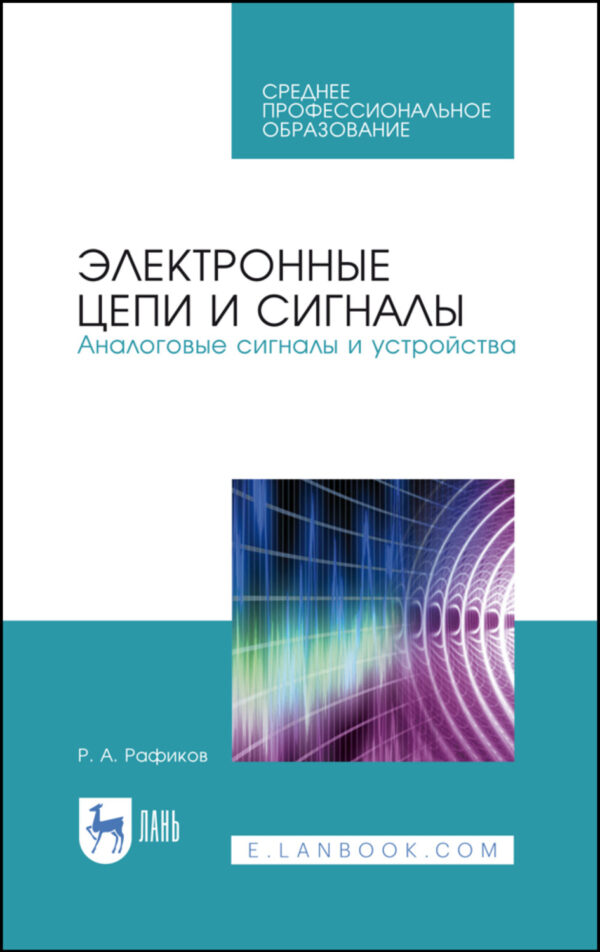 СРЕДНЕЕ ПРОФЕССИОНАЛЬНОЕ ОБРАЗОВАНИЕ

ЭЛЕКТРОННЫЕ ЦЕПИ И СИГНАЛЫ
Аналоговые сигналы и устройства

Р. А. Рафиков

ЛАНЬ

E.LANBOOK.COM